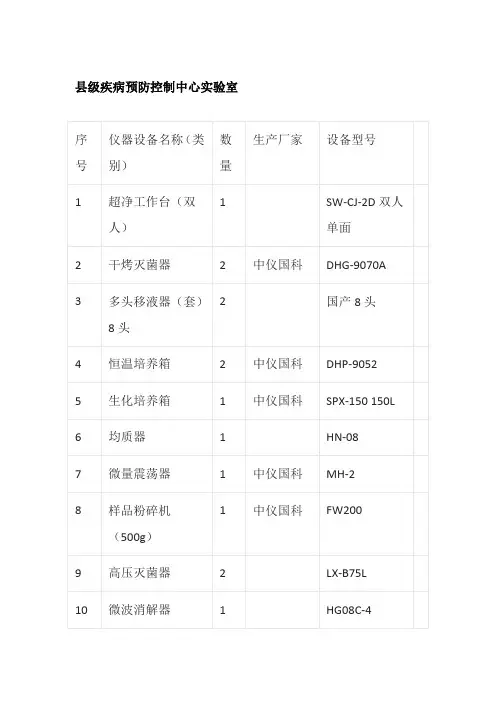 县级疾病预防控制中心实验室

| 序号 | 仪器设备名称（类别） | 数量 | 生产厂家 | 设备型号 | |
|---|---|---|---|---|---|
| 1 | 超净工作台（双人） | 1 | | SW-CJ-2D 双人单面 | |
| 2 | 干烤灭菌器 | 2 | 中仪国科 | DHG-9070A | |
| 3 | 多头移液器（套）8 头 | 2 | | 国产 8 头 | |
| 4 | 恒温培养箱 | 2 | 中仪国科 | DHP-9052 | |
| 5 | 生化培养箱 | 1 | 中仪国科 | SPX-150 150L | |
| 6 | 均质器 | 1 | | HN-08 | |
| 7 | 微量震荡器 | 1 | 中仪国科 | MH-2 | |
| 8 | 样品粉碎机（500g） | 1 | 中仪国科 | FW200 | |
| 9 | 高压灭菌器 | 2 | | LX-B75L | |
| 10 | 微波消解器 | 1 | | HG08C-4 | |